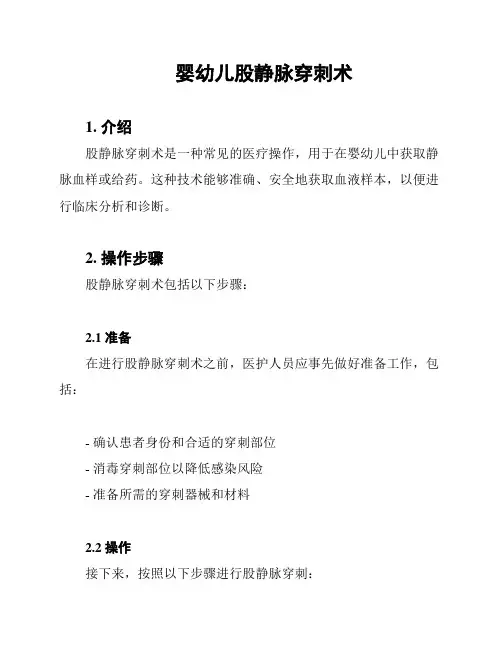 婴幼儿股静脉穿刺术

1. 介绍

股静脉穿刺术是一种常见的医疗操作，用于在婴幼儿中获取静脉血样或给药。这种技术能够准确、安全地获取血液样本，以便进行临床分析和诊断。

2. 操作步骤

股静脉穿刺术包括以下步骤：

2.1 准备

在进行股静脉穿刺术之前，医护人员应事先做好准备工作，包括：

- 确认患者身份和合适的穿刺部位
- 消毒穿刺部位以降低感染风险
- 准备所需的穿刺器械和材料

2.2 操作

接下来，按照以下步骤进行股静脉穿刺：